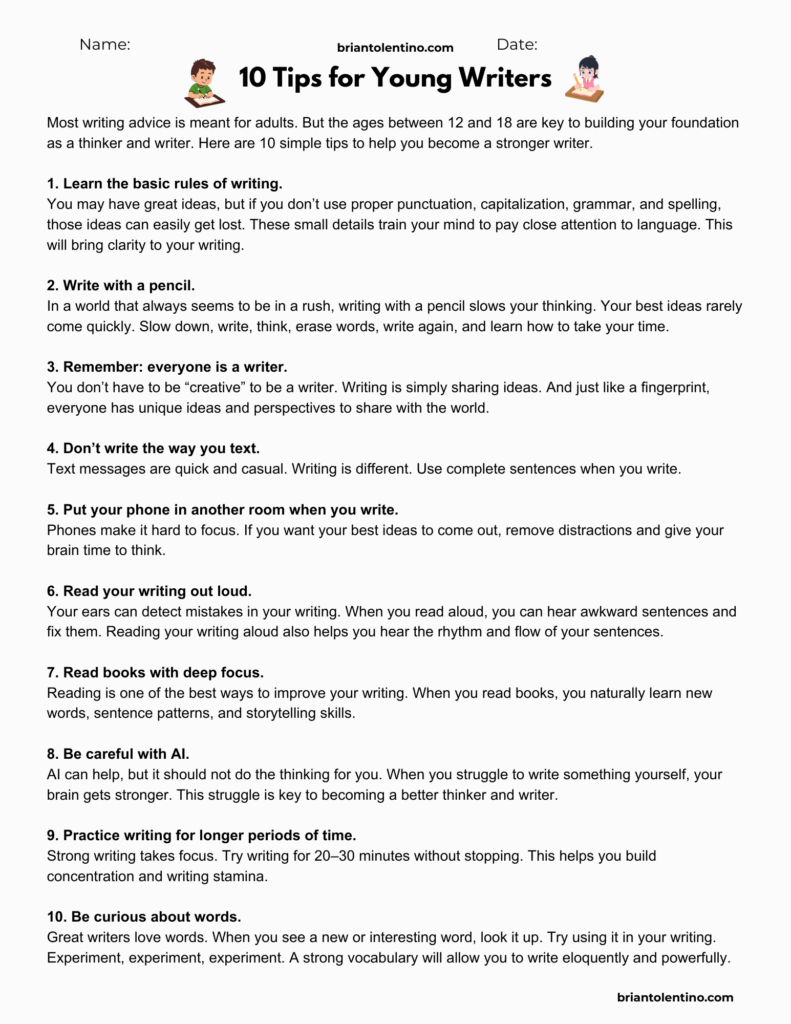 Name: briantolentino.com Date:

10 Tips for Young Writers

Most writing advice is meant for adults. But the ages between 12 and 18 are key to building your foundation as a thinker and writer. Here are 10 simple tips to help you become a stronger writer.

1. Learn the basic rules of writing.
You may have great ideas, but if you don't use proper punctuation, capitalization, grammar, and spelling, those ideas can easily get lost. These small details train your mind to pay close attention to language. This will bring clarity to your writing.

2. Write with a pencil.
In a world that always seems to be in a rush, writing with a pencil slows your thinking. Your best ideas rarely come quickly. Slow down, write, think, erase words, write again, and learn how to take your time.

3. Remember: everyone is a writer.
You don't have to be "creative" to be a writer. Writing is simply sharing ideas. And just like a fingerprint, everyone has unique ideas and perspectives to share with the world.

4. Don't write the way you text.
Text messages are quick and casual. Writing is different. Use complete sentences when you write.

5. Put your phone in another room when you write.
Phones make it hard to focus. If you want your best ideas to come out, remove distractions and give your brain time to think.

6. Read your writing out loud.
Your ears can detect mistakes in your writing. When you read aloud, you can hear awkward sentences and fix them. Reading your writing aloud also helps you hear the rhythm and flow of your sentences.

7. Read books with deep focus.
Reading is one of the best ways to improve your writing. When you read books, you naturally learn new words, sentence patterns, and storytelling skills.

8. Be careful with AI.
AI can help, but it should not do the thinking for you. When you struggle to write something yourself, your brain gets stronger. This struggle is key to becoming a better thinker and writer.

9. Practice writing for longer periods of time.
Strong writing takes focus. Try writing for 20–30 minutes without stopping. This helps you build concentration and writing stamina.

10. Be curious about words.
Great writers love words. When you see a new or interesting word, look it up. Try using it in your writing. Experiment, experiment, experiment. A strong vocabulary will allow you to write eloquently and powerfully.

briantolentino.com